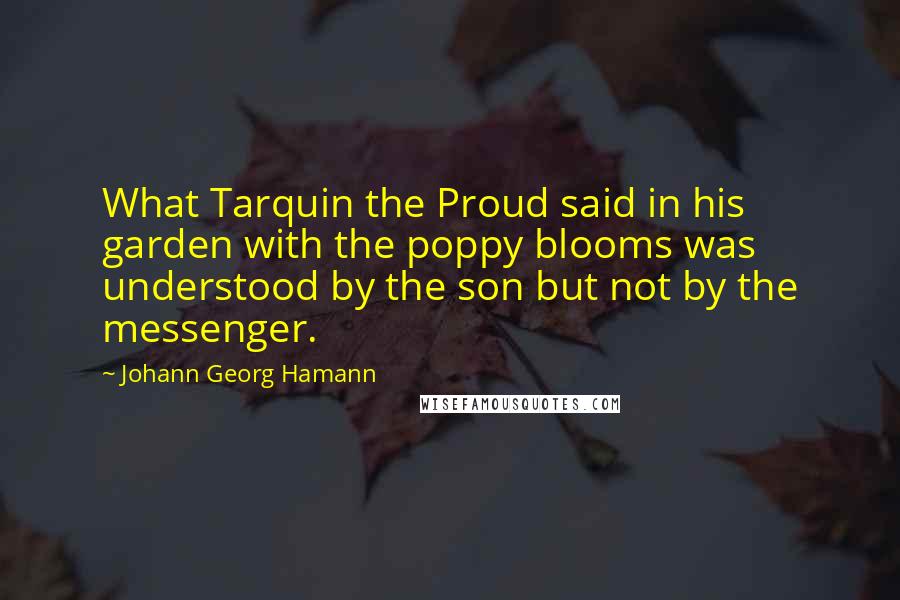 What Tarquin the Proud said in his garden with the poppy blooms was understood by the son but not by the messenger.

~ Johann Georg Hamann

WISEFAMOUSQUOTES.COM